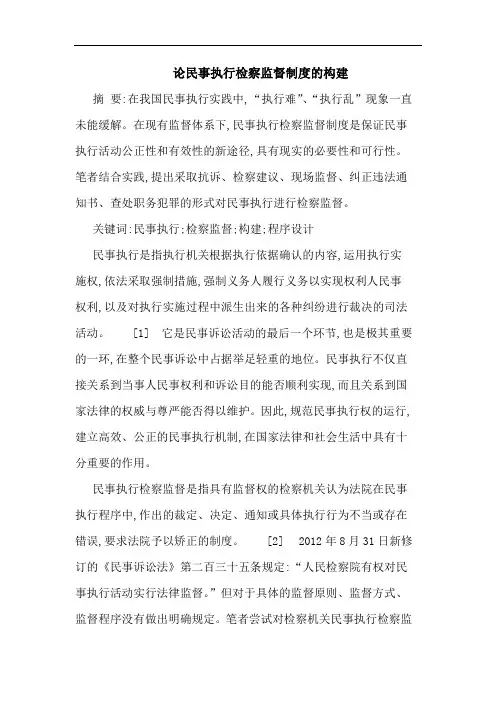 论民事执行检察监督制度的构建

摘 要:在我国民事执行实践中,“执行难”、“执行乱”现象一直未能缓解。在现有监督体系下,民事执行检察监督制度是保证民事执行活动公正性和有效性的新途径,具有现实的必要性和可行性。笔者结合实践,提出采取抗诉、检察建议、现场监督、纠正违法通知书、查处职务犯罪的形式对民事执行进行检察监督。

关键词:民事执行;检察监督;构建;程序设计

民事执行是指执行机关根据执行依据确认的内容,运用执行实施权,依法采取强制措施,强制义务人履行义务以实现权利人民事权利,以及对执行实施过程中派生出来的各种纠纷进行裁决的司法活动。 [1] 它是民事诉讼活动的最后一个环节,也是极其重要的一环,在整个民事诉讼中占据举足轻重的地位。民事执行不仅直接关系到当事人民事权利和诉讼目的能否顺利实现,而且关系到国家法律的权威与尊严能否得以维护。因此,规范民事执行权的运行,建立高效、公正的民事执行机制,在国家法律和社会生活中具有十分重要的作用。

民事执行检察监督是指具有监督权的检察机关认为法院在民事执行程序中,作出的裁定、决定、通知或具体执行行为不当或存在错误,要求法院予以矫正的制度。 [2] 2012 年 8 月 31 日新修订的《民事诉讼法》第二百三十五条规定:“人民检察院有权对民事执行活动实行法律监督。”但对于具体的监督原则、监督方式、监督程序没有做出明确规定。笔者尝试对检察机关民事执行检察监